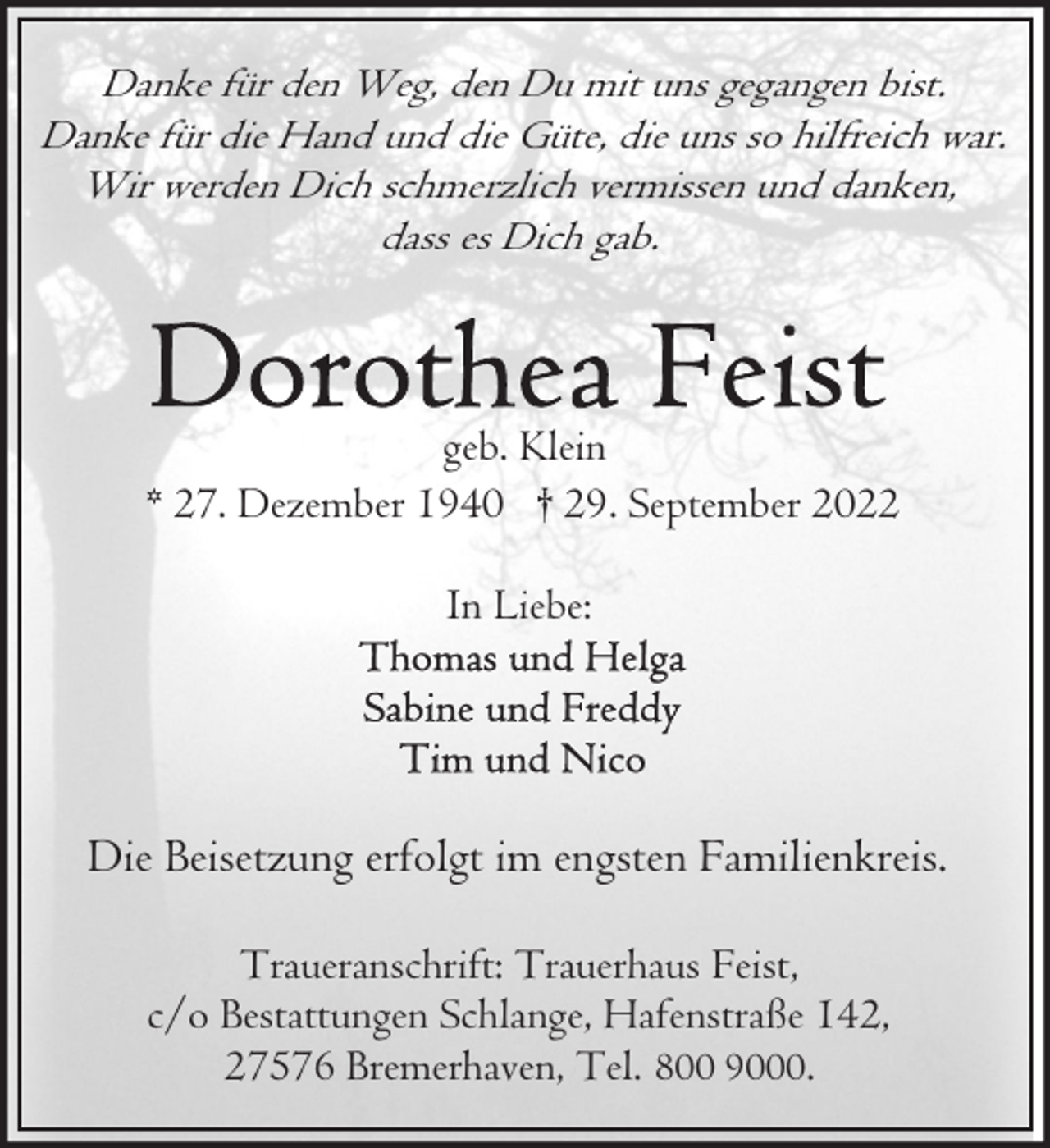 Danke für den Weg, den Du mit uns gegangen bist.
Danke für die Hand und die Güte, die uns so hilfreich war.
Wir werden Dich schmerzlich vermissen und danken,
dass es Dich gab.

Dorothea Feist
geb. Klein
* 27. Dezember 1940 † 29. September 2022

In Liebe:
Thomas und Helga
Sabine und Freddy
Tim und Nico

Die Beisetzung erfolgt im engsten Familienkreis.

Traueranschrift: Trauerhaus Feist,
c/o Bestattungen Schlange, Hafenstraße 142,
27576 Bremerhaven, Tel. 800 9000.